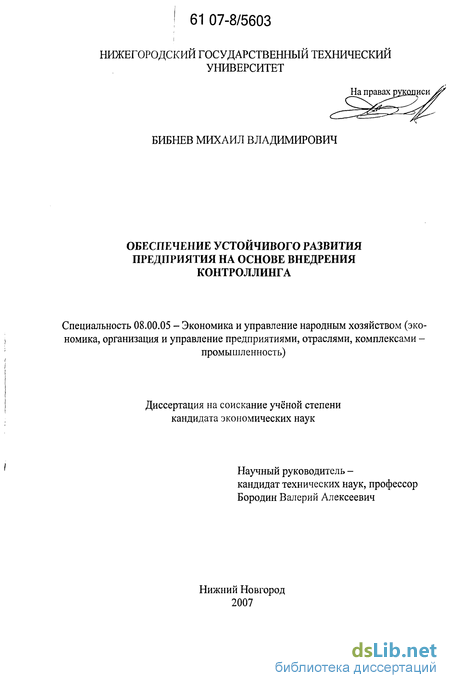 61 07-8/5603

НИЖЕГОРОДСКИЙ ГОСУДАРСТВЕННЫЙ ТЕХНИЧЕСКИЙ УНИВЕРСИТЕТ

На правах рукописи

БИБНЕВ МИХАИЛ ВЛАДИМИРОВИЧ

ОБЕСПЕЧЕНИЕ УСТОЙЧИВОГО РАЗВИТИЯ ПРЕДПРИЯТИЯ НА ОСНОВЕ ВНЕДРЕНИЯ КОНТРОЛЛИНГА

Специальность 08.00.05 – Экономика и управление народным хозяйством (экономика, организация и управление предприятиями, отраслями, комплексами – промышленность)

Диссертация на соискание учёной степени кандидата экономических наук

Научный руководитель – кандидат технических наук, профессор Бородин Валерий Алексеевич

Нижний Новгород
2007

dsLib.net
библиотека диссертаций